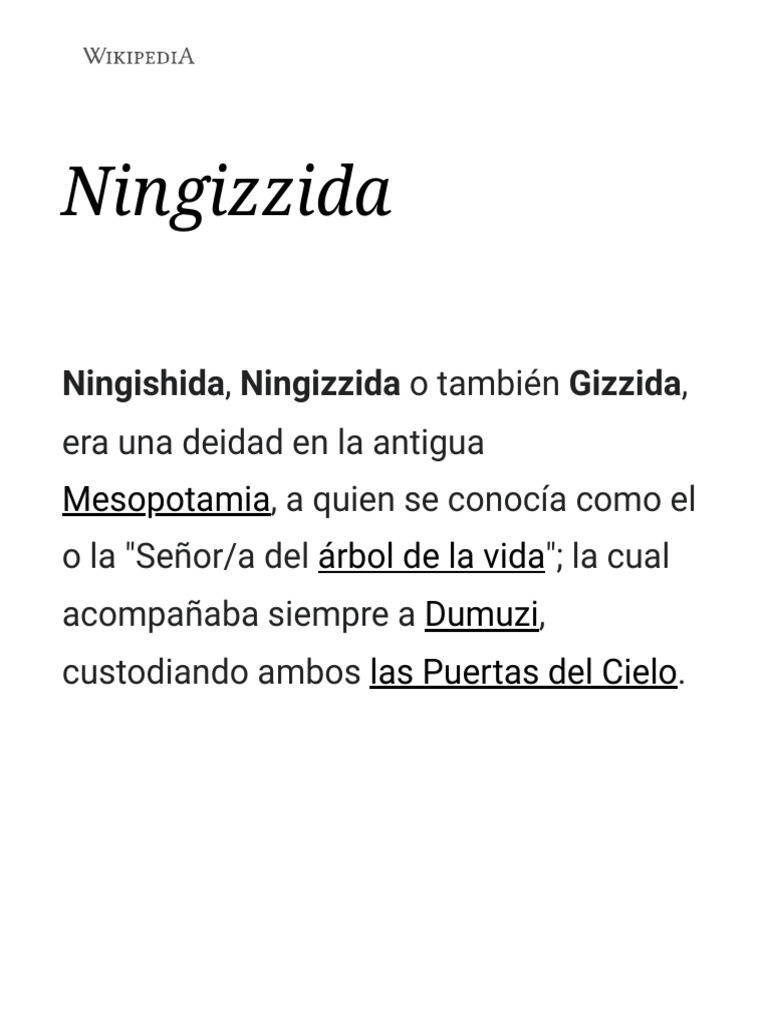 WIKIPEDIA

Ningizzida

Ningishida, Ningizzida o también Gizzida, era una deidad en la antigua Mesopotamia, a quien se conocía como el o la "Señor/a del árbol de la vida"; la cual acompañaba siempre a Dumuzi, custodiando ambos las Puertas del Cielo.